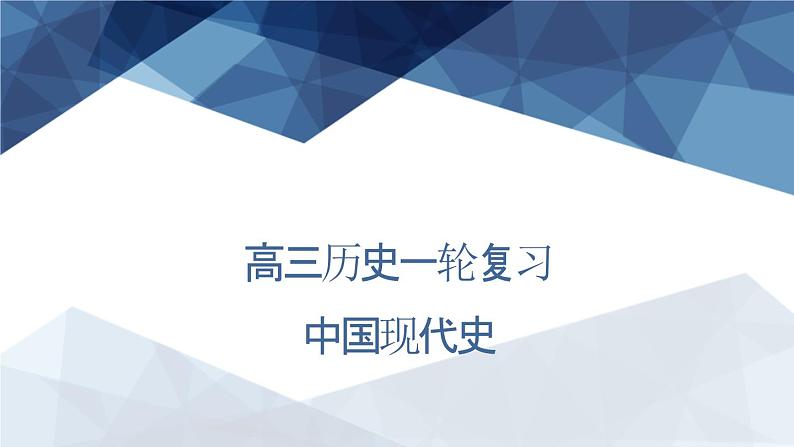 高三历史一轮复习

中国现代史